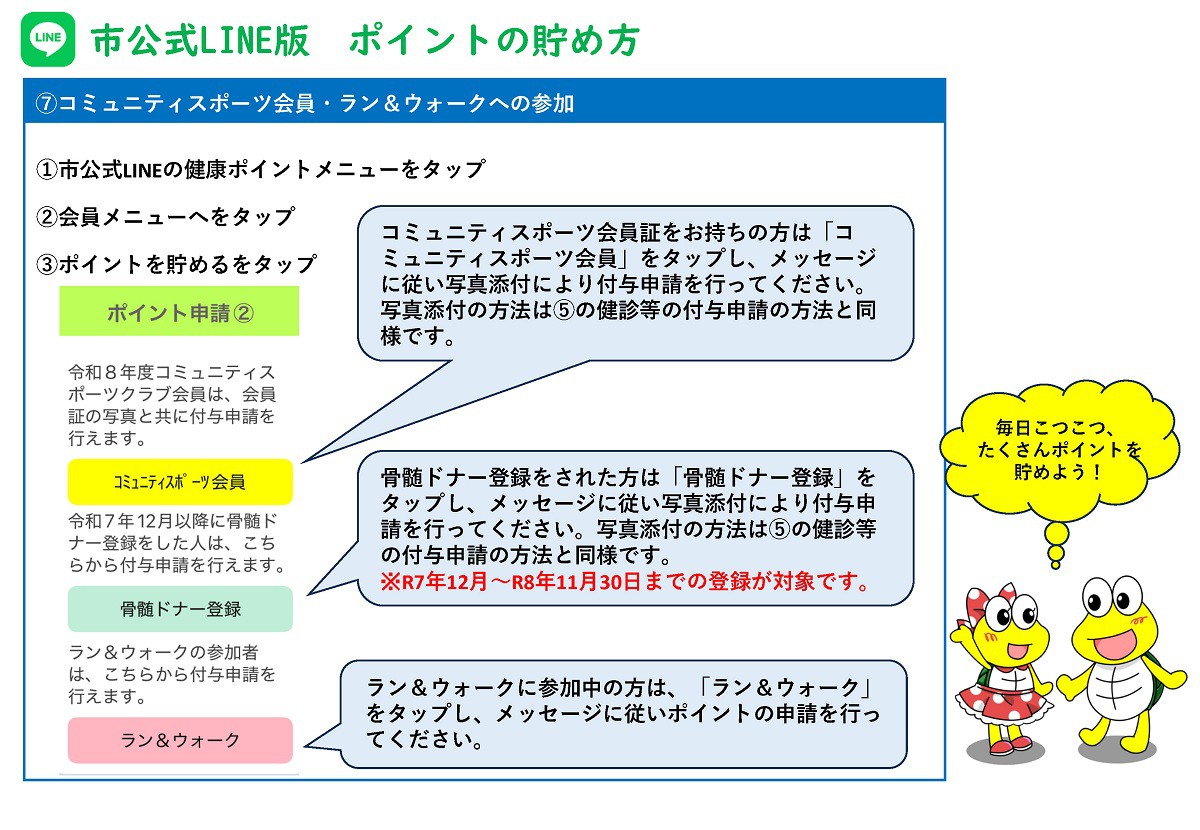 LINE

市公式LINE版　ポイントの貯め方

⑦コミュニティスポーツ会員・ラン＆ウォークへの参加

①市公式LINEの健康ポイントメニューをタップ

②会員メニューへをタップ

③ポイントを貯めるをタップ

ポイント申請②

令和８年度コミュニティスポーツクラブ会員は、会員証の写真と共に付与申請を行えます。

コミュニティスポーツ会員

令和７年12月以降に骨髄ドナー登録をした人は、こちらから付与申請を行えます。

骨髄ドナー登録

ラン＆ウォークの参加者は、こちらから付与申請を行えます。

ラン＆ウォーク

コミュニティスポーツ会員証をお持ちの方は「コミュニティスポーツ会員」をタップし、メッセージに従い写真添付により付与申請を行ってください。写真添付の方法は⑤の健診等の付与申請の方法と同様です。

骨髄ドナー登録をされた方は「骨髄ドナー登録」をタップし、メッセージに従い写真添付により付与申請を行ってください。写真添付の方法は⑤の健診等の付与申請の方法と同様です。
※R7年12月～R8年11月30日までの登録が対象です。

ラン＆ウォークに参加中の方は、「ラン＆ウォーク」をタップし、メッセージに従いポイントの申請を行ってください。

毎日こつこつ、たくさんポイントを貯めよう！